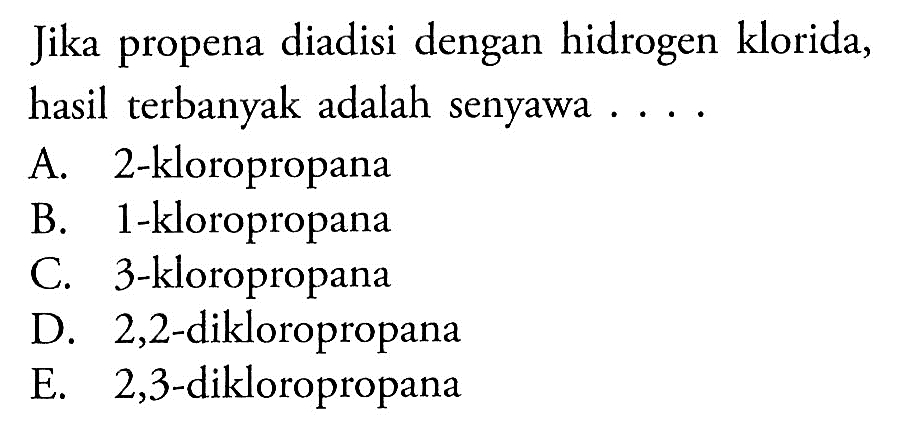 Jika propena diadisi dengan hidrogen klorida, hasil terbanyak adalah senyawa . . . .

A. 2-kloropropana
B. 1-kloropropana
C. 3-kloropropana
D. 2,2-dikloropropana
E. 2,3-dikloropropana